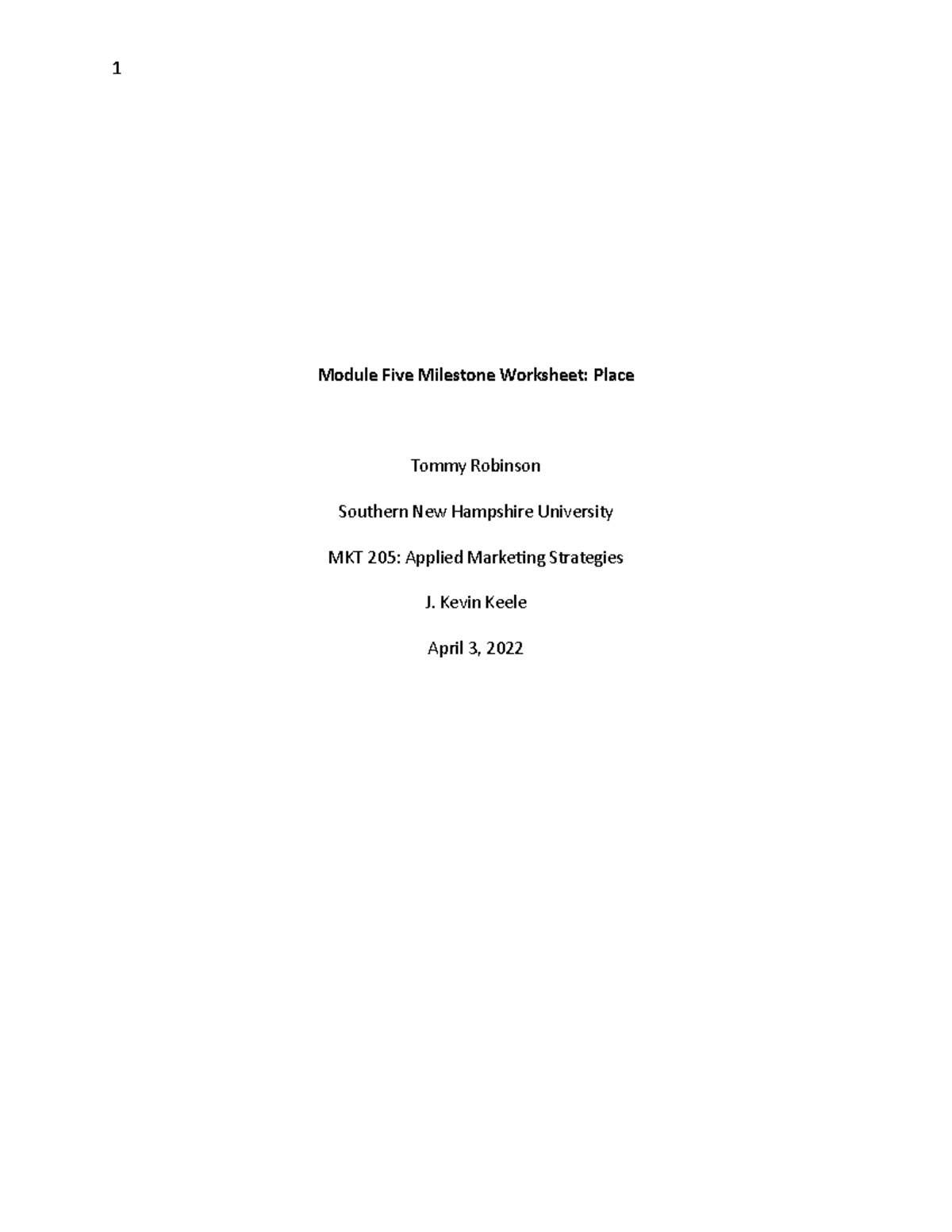 1

Module Five Milestone Worksheet: Place

Tommy Robinson

Southern New Hampshire University

MKT 205: Applied Marketing Strategies

J. Kevin Keele

April 3, 2022